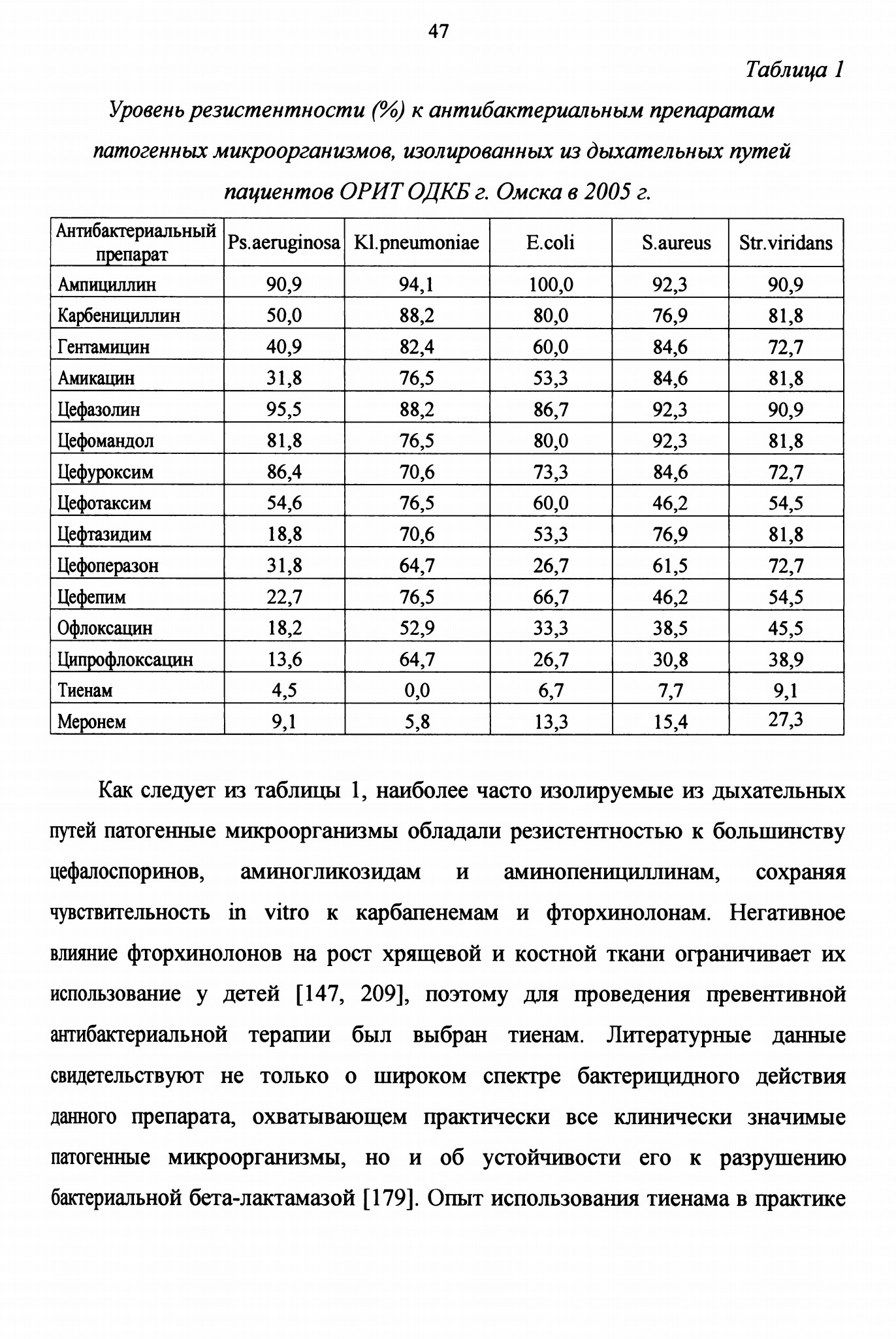 47

Таблица 1

Уровень резистентности (%) к антибактериальным препаратам патогенных микроорганизмов, изолированных из дыхательных путей пациентов ОРИТ ОДКБ г. Омска в 2005 г.

| Антибактериальный препарат | Ps.aeruginosa | Kl.pneumoniae | E.coli | S.aureus | Str.viridans |
|---|---|---|---|---|---|
| Ампициллин | 90,9 | 94,1 | 100,0 | 92,3 | 90,9 |
| Карбенициллин | 50,0 | 88,2 | 80,0 | 76,9 | 81,8 |
| Гентамицин | 40,9 | 82,4 | 60,0 | 84,6 | 72,7 |
| Амикацин | 31,8 | 76,5 | 53,3 | 84,6 | 81,8 |
| Цефазолин | 95,5 | 88,2 | 86,7 | 92,3 | 90,9 |
| Цефомандол | 81,8 | 76,5 | 80,0 | 92,3 | 81,8 |
| Цефуроксим | 86,4 | 70,6 | 73,3 | 84,6 | 72,7 |
| Цефотаксим | 54,6 | 76,5 | 60,0 | 46,2 | 54,5 |
| Цефтазидим | 18,8 | 70,6 | 53,3 | 76,9 | 81,8 |
| Цефоперазон | 31,8 | 64,7 | 26,7 | 61,5 | 72,7 |
| Цефепим | 22,7 | 76,5 | 66,7 | 46,2 | 54,5 |
| Офлоксацин | 18,2 | 52,9 | 33,3 | 38,5 | 45,5 |
| Ципрофлоксацин | 13,6 | 64,7 | 26,7 | 30,8 | 38,9 |
| Тиенам | 4,5 | 0,0 | 6,7 | 7,7 | 9,1 |
| Меронем | 9,1 | 5,8 | 13,3 | 15,4 | 27,3 |

Как следует из таблицы 1, наиболее часто изолируемые из дыхательных путей патогенные микроорганизмы обладали резистентностью к большинству цефалоспоринов, аминогликозидам и аминопенициллинам, сохраняя чувствительность in vitro к карбапенемам и фторхинолонам. Негативное влияние фторхинолонов на рост хрящевой и костной ткани ограничивает их использование у детей [147, 209], поэтому для проведения превентивной антибактериальной терапии был выбран тиенам. Литературные данные свидетельствуют не только о широком спектре бактерицидного действия данного препарата, охватывающем практически все клинически значимые патогенные микроорганизмы, но и об устойчивости его к разрушению бактериальной бета-лактамазой [179]. Опыт использования тиенама в практике